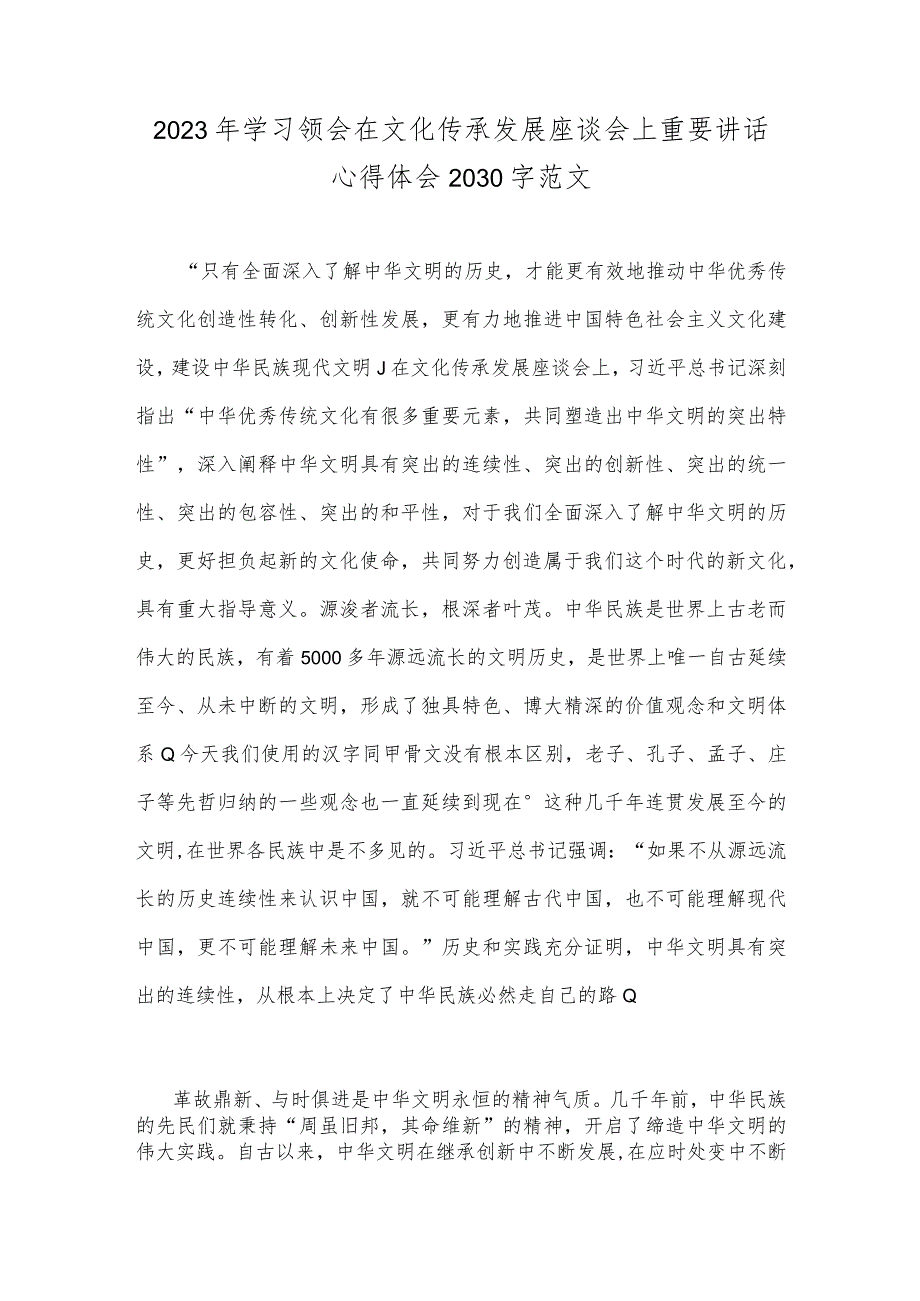 2023年学习领会在文化传承发展座谈会上重要讲话心得体会2030字范文

“只有全面深入了解中华文明的历史，才能更有效地推动中华优秀传统文化创造性转化、创新性发展，更有力地推进中国特色社会主义文化建设，建设中华民族现代文明J在文化传承发展座谈会上，习近平总书记深刻指出“中华优秀传统文化有很多重要元素，共同塑造出中华文明的突出特性”，深入阐释中华文明具有突出的连续性、突出的创新性、突出的统一性、突出的包容性、突出的和平性，对于我们全面深入了解中华文明的历史，更好担负起新的文化使命，共同努力创造属于我们这个时代的新文化，具有重大指导意义。源浚者流长，根深者叶茂。中华民族是世界上古老而伟大的民族，有着5000多年源远流长的文明历史，是世界上唯一自古延续至今、从未中断的文明，形成了独具特色、博大精深的价值观念和文明体系Q今天我们使用的汉字同甲骨文没有根本区别，老子、孔子、孟子、庄子等先哲归纳的一些观念也一直延续到现在°这种几千年连贯发展至今的文明,在世界各民族中是不多见的。习近平总书记强调：“如果不从源远流长的历史连续性来认识中国，就不可能理解古代中国，也不可能理解现代中国，更不可能理解未来中国。”历史和实践充分证明，中华文明具有突出的连续性，从根本上决定了中华民族必然走自己的路Q

革故鼎新、与时俱进是中华文明永恒的精神气质。几千年前，中华民族的先民们就秉持“周虽旧邦，其命维新”的精神，开启了缔造中华文明的伟大实践。自古以来，中华文明在继承创新中不断发展,在应时处变中不断